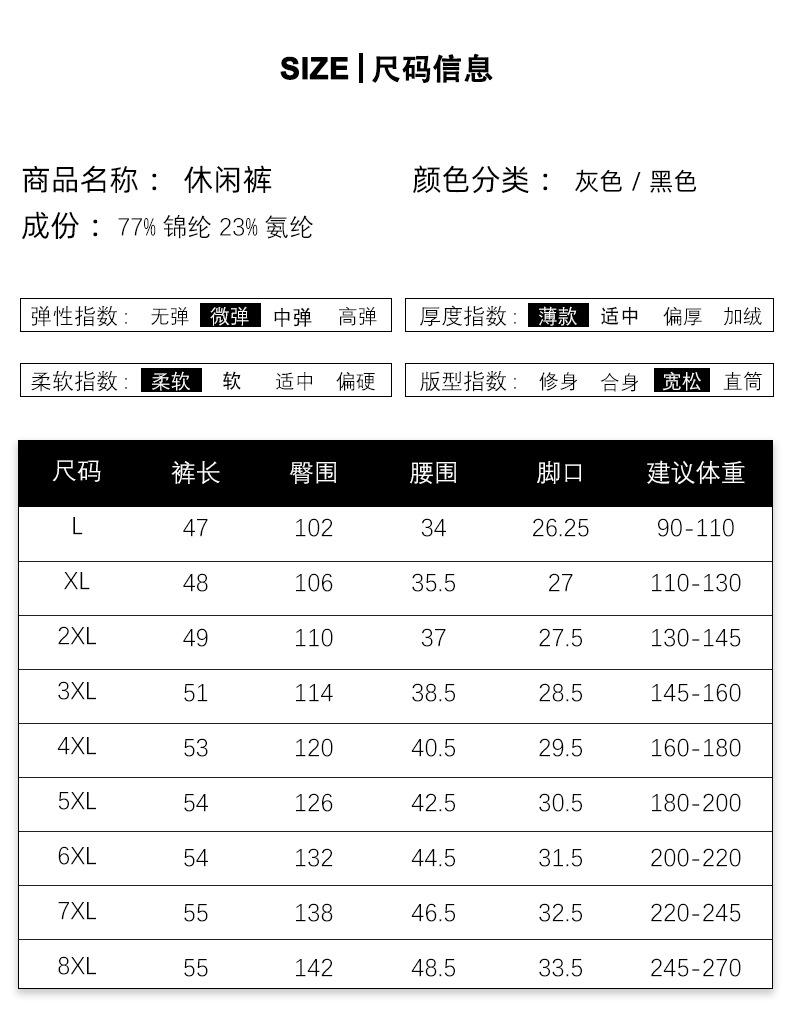 SIZE | 尺码信息

商品名称： 休闲裤

颜色分类： 灰色 / 黑色

成份： 77% 锦纶 23% 氨纶

弹性指数： 无弹 微弹 中弹 高弹

厚度指数： 薄款 适中 偏厚 加绒

柔软指数： 柔软 软 适中 偏硬

版型指数： 修身 合身 宽松 直筒

| 尺码 | 裤长 | 臀围 | 腰围 | 脚口 | 建议体重 |
|---|---|---|---|---|---|
| L | 47 | 102 | 34 | 26.25 | 90-110 |
| XL | 48 | 106 | 35.5 | 27 | 110-130 |
| 2XL | 49 | 110 | 37 | 27.5 | 130-145 |
| 3XL | 51 | 114 | 38.5 | 28.5 | 145-160 |
| 4XL | 53 | 120 | 40.5 | 29.5 | 160-180 |
| 5XL | 54 | 126 | 42.5 | 30.5 | 180-200 |
| 6XL | 54 | 132 | 44.5 | 31.5 | 200-220 |
| 7XL | 55 | 138 | 46.5 | 32.5 | 220-245 |
| 8XL | 55 | 142 | 48.5 | 33.5 | 245-270 |